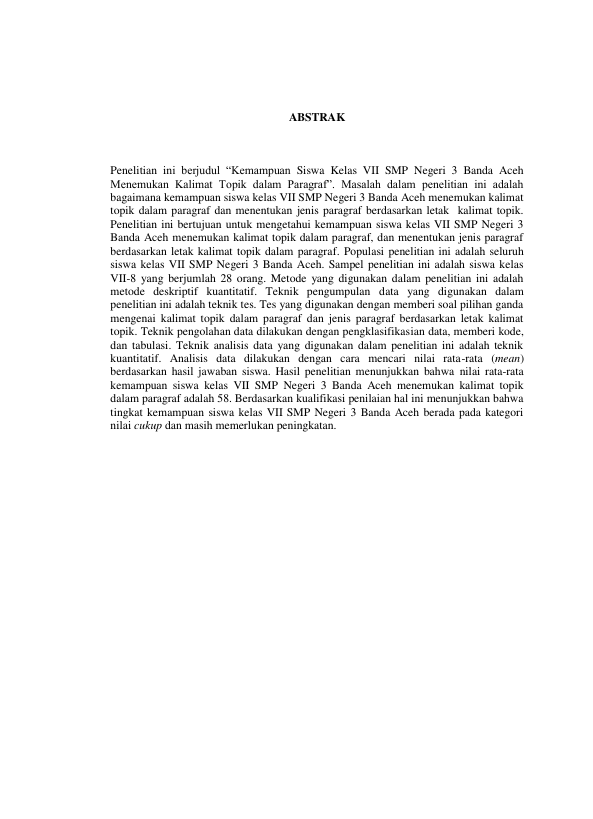 ABSTRAK

Penelitian ini berjudul "Kemampuan Siswa Kelas VII SMP Negeri 3 Banda Aceh Menemukan Kalimat Topik dalam Paragraf". Masalah dalam penelitian ini adalah bagaimana kemampuan siswa kelas VII SMP Negeri 3 Banda Aceh menemukan kalimat topik dalam paragraf dan menentukan jenis paragraf berdasarkan letak kalimat topik. Penelitian ini bertujuan untuk mengetahui kemampuan siswa kelas VII SMP Negeri 3 Banda Aceh menemukan kalimat topik dalam paragraf, dan menentukan jenis paragraf berdasarkan letak kalimat topik dalam paragraf. Populasi penelitian ini adalah seluruh siswa kelas VII SMP Negeri 3 Banda Aceh. Sampel penelitian ini adalah siswa kelas VII-8 yang berjumlah 28 orang. Metode yang digunakan dalam penelitian ini adalah metode deskriptif kuantitatif. Teknik pengumpulan data yang digunakan dalam penelitian ini adalah teknik tes. Tes yang digunakan dengan memberi soal pilihan ganda mengenai kalimat topik dalam paragraf dan jenis paragraf berdasarkan letak kalimat topik. Teknik pengolahan data dilakukan dengan pengklasifikasian data, memberi kode, dan tabulasi. Teknik analisis data yang digunakan dalam penelitian ini adalah teknik kuantitatif. Analisis data dilakukan dengan cara mencari nilai rata-rata (mean) berdasarkan hasil jawaban siswa. Hasil penelitian menunjukkan bahwa nilai rata-rata kemampuan siswa kelas VII SMP Negeri 3 Banda Aceh menemukan kalimat topik dalam paragraf adalah 58. Berdasarkan kualifikasi penilaian hal ini menunjukkan bahwa tingkat kemampuan siswa kelas VII SMP Negeri 3 Banda Aceh berada pada kategori nilai cukup dan masih memerlukan peningkatan.